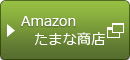 Amazon
たまな商店